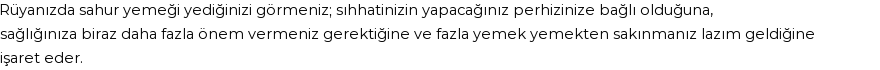 Rüyanızda sahur yemeği yediğinizi görmeniz; sıhhatinizin yapacağınız perhizinize bağlı olduğuna, sağlığınıza biraz daha fazla önem vermeniz gerektiğine ve fazla yemek yemekten sakınmanız lazım geldiğine işaret eder.